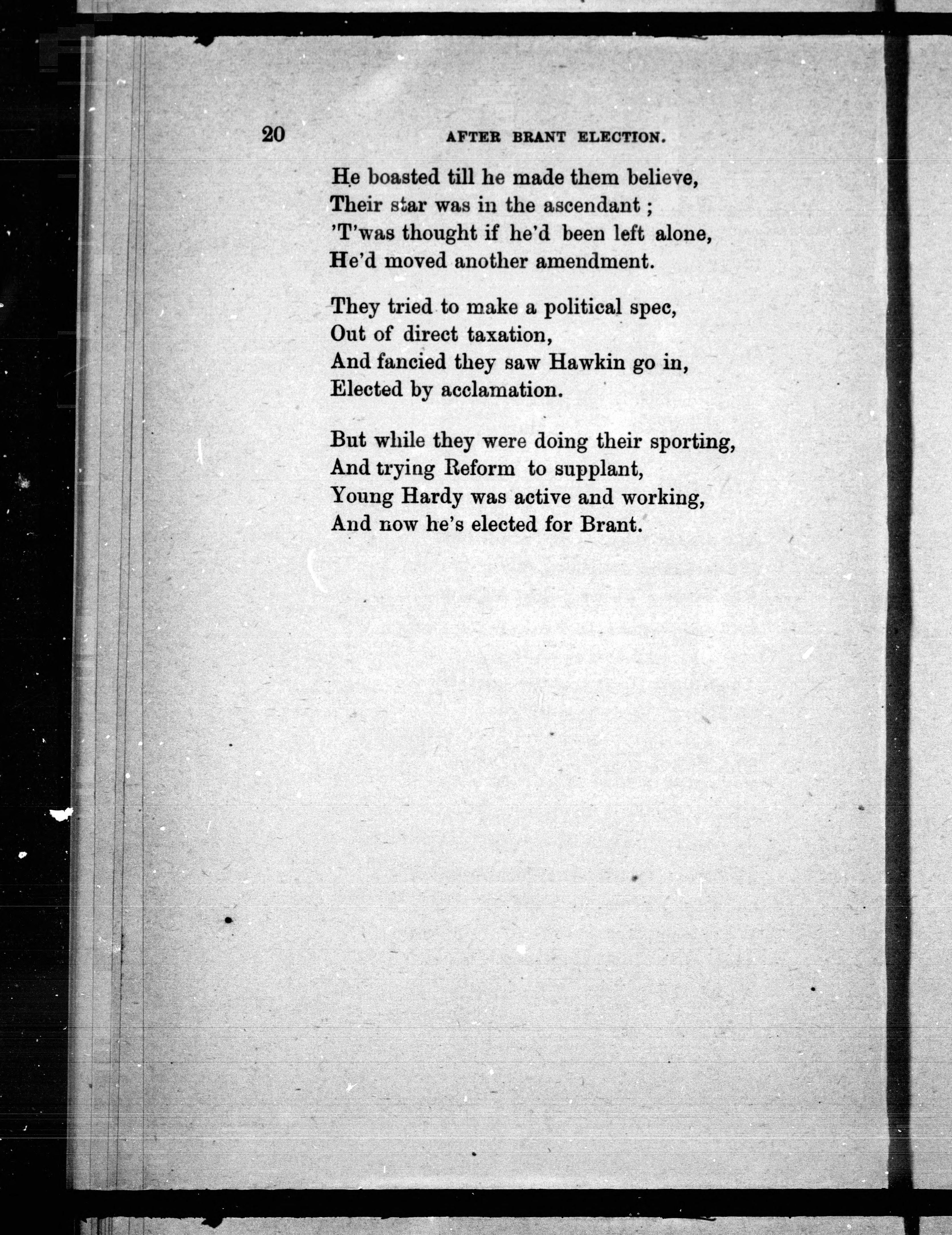 20 AFTER BRANT ELECTION.

He boasted till he made them believe,
Their star was in the ascendant ;
'T'was thought if he'd been left alone,
He'd moved another amendment.

They tried to make a political spec,
Out of direct taxation,
And fancied they saw Hawkin go in,
Elected by acclamation.

But while they were doing their sporting,
And trying Reform to supplant,
Young Hardy was active and working,
And now he's elected for Brant.